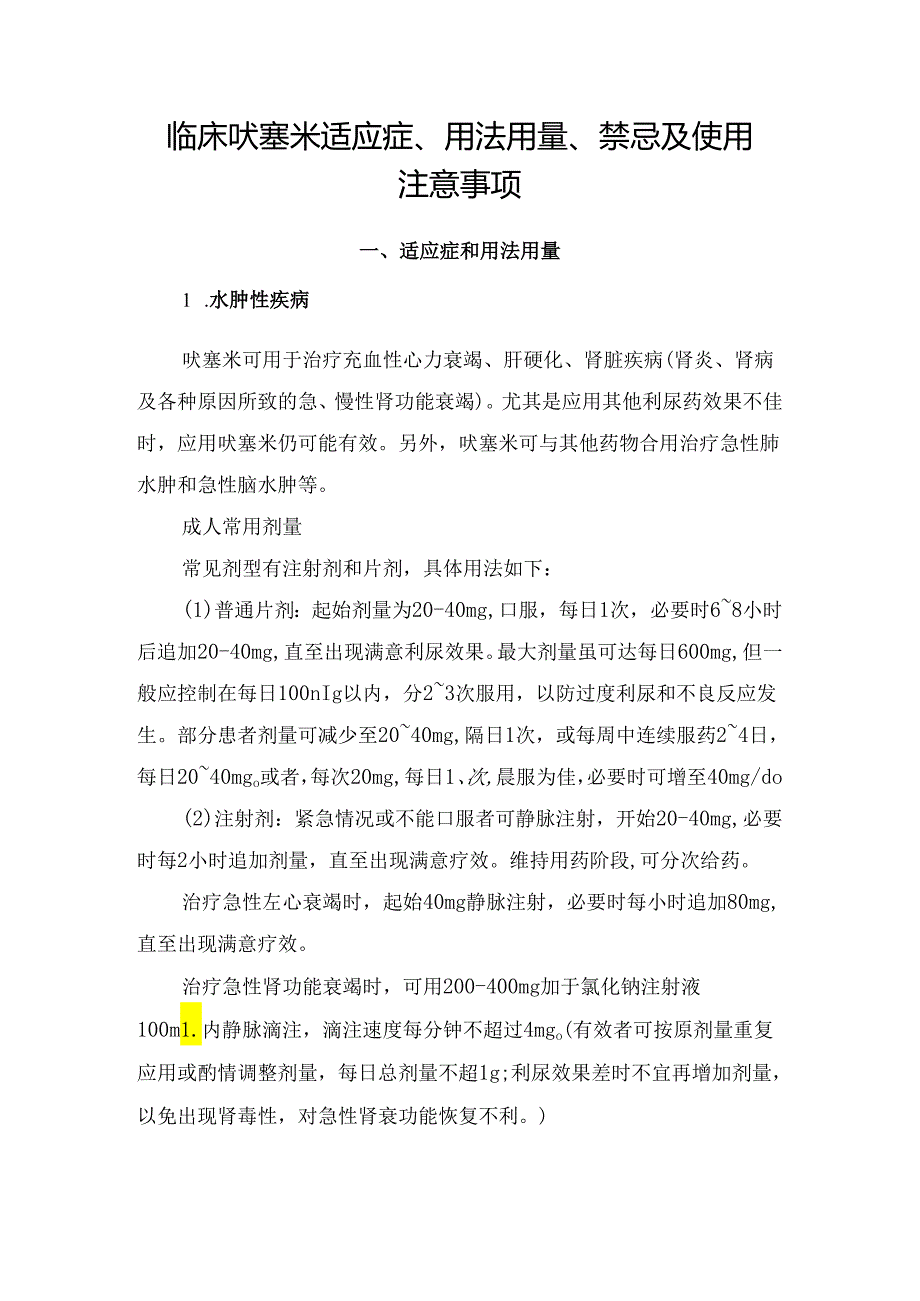 临床呋塞米适应症、用法用量、禁忌及使用注意事项

一、适应症和用法用量

1 .水肿性疾病

呋塞米可用于治疗充血性心力衰竭、肝硬化、肾脏疾病(肾炎、肾病及各种原因所致的急、慢性肾功能衰竭)。尤其是应用其他利尿药效果不佳时，应用呋塞米仍可能有效。另外，呋塞米可与其他药物合用治疗急性肺水肿和急性脑水肿等。

成人常用剂量

常见剂型有注射剂和片剂，具体用法如下：

(1)普通片剂：起始剂量为20-40mg,口服，每日1次，必要时6~8小时后追加20-40mg,直至出现满意利尿效果。最大剂量虽可达每日600mg,但一般应控制在每日100nIg以内，分2~3次服用，以防过度利尿和不良反应发生。部分患者剂量可减少至20~40mg,隔日1次，或每周中连续服药2~4日，每日20~40mg。或者，每次20mg,每日1、次,晨服为佳，必要时可增至40mg/do

(2)注射剂：紧急情况或不能口服者可静脉注射，开始20-40mg,必要时每2小时追加剂量，直至出现满意疗效。维持用药阶段，可分次给药。

治疗急性左心衰竭时，起始40mg静脉注射，必要时每小时追加80mg,直至出现满意疗效。

治疗急性肾功能衰竭时，可用200-400mg加于氯化钠注射液100m1.内静脉滴注，滴注速度每分钟不超过4mg。(有效者可按原剂量重复应用或酌情调整剂量，每日总剂量不超1g;利尿效果差时不宜再增加剂量，以免出现肾毒性，对急性肾衰功能恢复不利。)